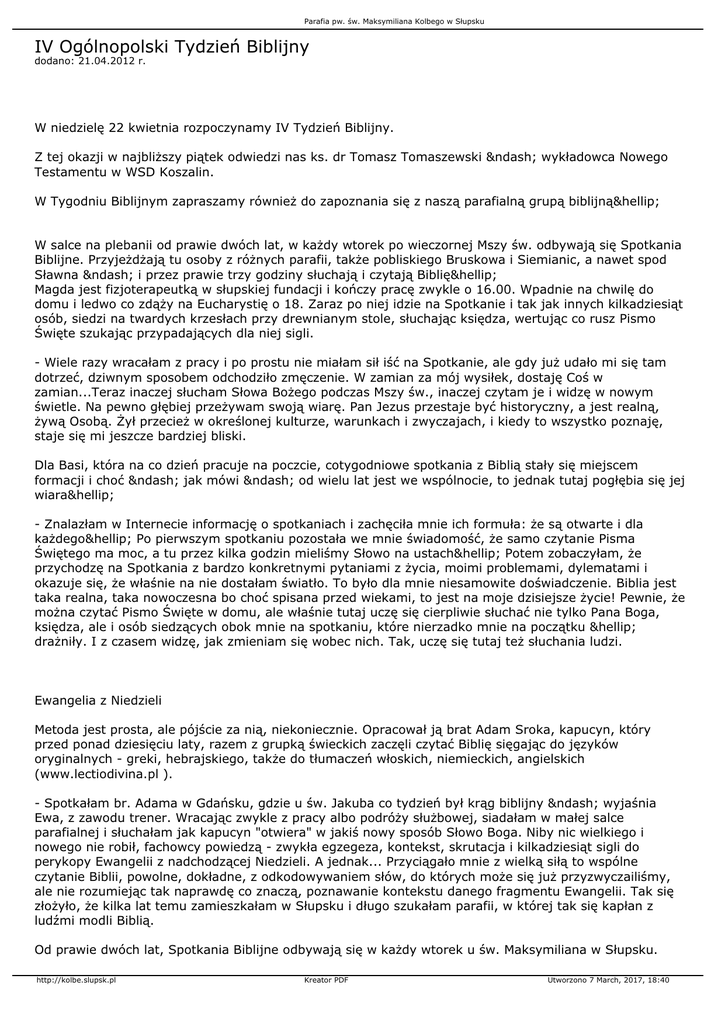 Parafia pw. św. Maksymiliana Kolbego w Słupsku

IV Ogólnopolski Tydzień Biblijny
dodano: 21.04.2012 r.

W niedzielę 22 kwietnia rozpoczynamy IV Tydzień Biblijny.

Z tej okazji w najbliższy piątek odwiedzi nas ks. dr Tomasz Tomaszewski &ndash; wykładowca Nowego Testamentu w WSD Koszalin.

W Tygodniu Biblijnym zapraszamy również do zapoznania się z naszą parafialną grupą biblijną&hellip;

W salce na plebanii od prawie dwóch lat, w każdy wtorek po wieczornej Mszy św. odbywają się Spotkania Biblijne. Przyjeżdżają tu osoby z różnych parafii, także pobliskiego Bruskowa i Siemianic, a nawet spod Sławna &ndash; i przez prawie trzy godziny słuchają i czytają Biblię&hellip;
Magda jest fizjoterapeutką w słupskiej fundacji i kończy pracę zwykle o 16.00. Wpadnie na chwilę do domu i ledwo co zdąży na Eucharystię o 18. Zaraz po niej idzie na Spotkanie i tak jak innych kilkadziesiąt osób, siedzi na twardych krzesłach przy drewnianym stole, słuchając księdza, wertując co rusz Pismo Święte szukając przypadających dla niej sigli.

- Wiele razy wracałam z pracy i po prostu nie miałam sił iść na Spotkanie, ale gdy już udało mi się tam dotrzeć, dziwnym sposobem odchodziło zmęczenie. W zamian za mój wysiłek, dostaję Coś w zamian...Teraz inaczej słucham Słowa Bożego podczas Mszy św., inaczej czytam je i widzę w nowym świetle. Na pewno głębiej przeżywam swoją wiarę. Pan Jezus przestaje być historyczny, a jest realną, żywą Osobą. Żył przecież w określonej kulturze, warunkach i zwyczajach, i kiedy to wszystko poznaję, staje się mi jeszcze bardziej bliski.

Dla Basi, która na co dzień pracuje na poczcie, cotygodniowe spotkania z Biblią stały się miejscem formacji i choć &ndash; jak mówi &ndash; od wielu lat jest we wspólnocie, to jednak tutaj pogłębia się jej wiara&hellip;

- Znalazłam w Internecie informację o spotkaniach i zachęciła mnie ich formuła: że są otwarte i dla każdego&hellip; Po pierwszym spotkaniu pozostała we mnie świadomość, że samo czytanie Pisma Świętego ma moc, a tu przez kilka godzin mieliśmy Słowo na ustach&hellip; Potem zobaczyłam, że przychodzę na Spotkania z bardzo konkretnymi pytaniami z życia, moimi problemami, dylematami i okazuje się, że właśnie na nie dostałam światło. To było dla mnie niesamowite doświadczenie. Biblia jest taka realna, taka nowoczesna bo choć spisana przed wiekami, to jest na moje dzisiejsze życie! Pewnie, że można czytać Pismo Święte w domu, ale właśnie tutaj uczę się cierpliwie słuchać nie tylko Pana Boga, księdza, ale i osób siedzących obok mnie na spotkaniu, które nierzadko mnie na początku &hellip; drażniły. I z czasem widzę, jak zmieniam się wobec nich. Tak, uczę się tutaj też słuchania ludzi.

Ewangelia z Niedzieli

Metoda jest prosta, ale pójście za nią, niekoniecznie. Opracował ją brat Adam Sroka, kapucyn, który przed ponad dziesięciu laty, razem z grupką świeckich zaczęli czytać Biblię sięgając do języków oryginalnych - greki, hebrajskiego, także do tłumaczeń włoskich, niemieckich, angielskich (www.lectiodivina.pl ).

- Spotkałam br. Adama w Gdańsku, gdzie u św. Jakuba co tydzień był krąg biblijny &ndash; wyjaśnia Ewa, z zawodu trener. Wracając zwykle z pracy albo podróży służbowej, siadałam w małej salce parafialnej i słuchałam jak kapucyn "otwiera" w jakiś nowy sposób Słowo Boga. Niby nic wielkiego i nowego nie robił, fachowcy powiedzą - zwykła egzegeza, kontekst, skrutacja i kilkadziesiąt sigli do perykopy Ewangelii z nadchodzącej Niedzieli. A jednak... Przyciągało mnie z wielką siłą to wspólne czytanie Biblii, powolne, dokładne, z odkodowywaniem słów, do których może się już przyzwyczailiśmy, ale nie rozumiejąc tak naprawdę co znaczą, poznawanie kontekstu danego fragmentu Ewangelii. Tak się złożyło, że kilka lat temu zamieszkałam w Słupsku i długo szukałam parafii, w której tak się kapłan z ludźmi modli Biblią.

Od prawie dwóch lat, Spotkania Biblijne odbywają się w każdy wtorek u św. Maksymiliana w Słupsku.

http://kolbe.slupsk.pl Kreator PDF Utworzono 7 March, 2017, 18:40